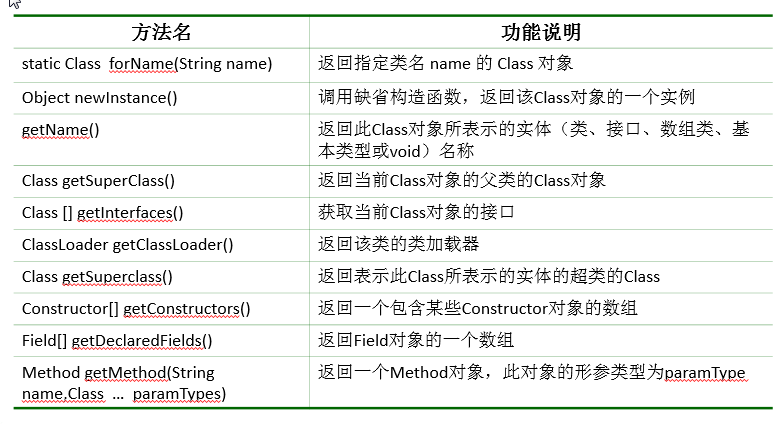 | 方法名 | 功能说明 |
|---|---|
| static Class forName(String name) | 返回指定类名 name 的 Class 对象 |
| Object newInstance() | 调用缺省构造函数，返回该Class对象的一个实例 |
| getName() | 返回此Class对象所表示的实体（类、接口、数组类、基本类型或void）名称 |
| Class getSuperClass() | 返回当前Class对象的父类的Class对象 |
| Class [] getInterfaces() | 获取当前Class对象的接口 |
| ClassLoader getClassLoader() | 返回该类的类加载器 |
| Class getSuperclass() | 返回表示此Class所表示的实体的超类的Class |
| Constructor[] getConstructors() | 返回一个包含某些Constructor对象的数组 |
| Field[] getDeclaredFields() | 返回Field对象的一个数组 |
| Method getMethod(String name,Class … paramTypes) | 返回一个Method对象，此对象的形参类型为paramType |